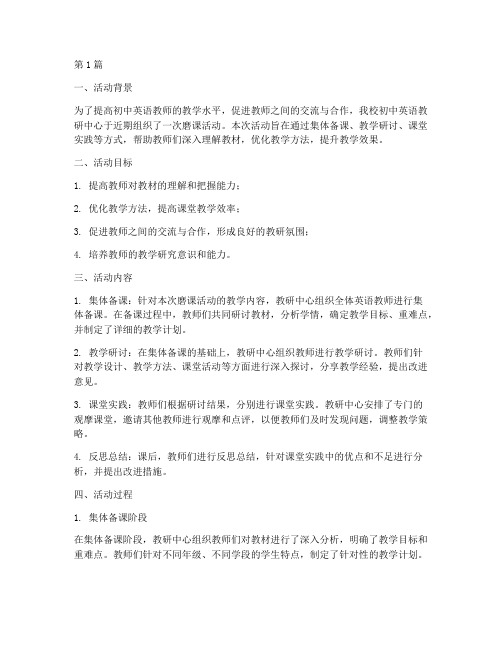 第1篇

一、活动背景

为了提高初中英语教师的教学水平，促进教师之间的交流与合作，我校初中英语教研中心于近期组织了一次磨课活动。本次活动旨在通过集体备课、教学研讨、课堂实践等方式，帮助教师们深入理解教材，优化教学方法，提升教学效果。

二、活动目标

1. 提高教师对教材的理解和把握能力；

2. 优化教学方法，提高课堂教学效率；

3. 促进教师之间的交流与合作，形成良好的教研氛围；

4. 培养教师的教学研究意识和能力。

三、活动内容

1. 集体备课：针对本次磨课活动的教学内容，教研中心组织全体英语教师进行集体备课。在备课过程中，教师们共同研讨教材，分析学情，确定教学目标、重难点，并制定了详细的教学计划。

2. 教学研讨：在集体备课的基础上，教研中心组织教师进行教学研讨。教师们针对教学设计、教学方法、课堂活动等方面进行深入探讨，分享教学经验，提出改进意见。

3. 课堂实践：教师们根据研讨结果，分别进行课堂实践。教研中心安排了专门的观摩课堂，邀请其他教师进行观摩和点评，以便教师们及时发现问题，调整教学策略。

4. 反思总结：课后，教师们进行反思总结，针对课堂实践中的优点和不足进行分析，并提出改进措施。

四、活动过程

1. 集体备课阶段

在集体备课阶段，教研中心组织教师们对教材进行了深入分析，明确了教学目标和重难点。教师们针对不同年级、不同学段的学生特点，制定了针对性的教学计划。